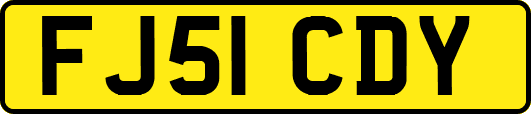 FJ51 CDY